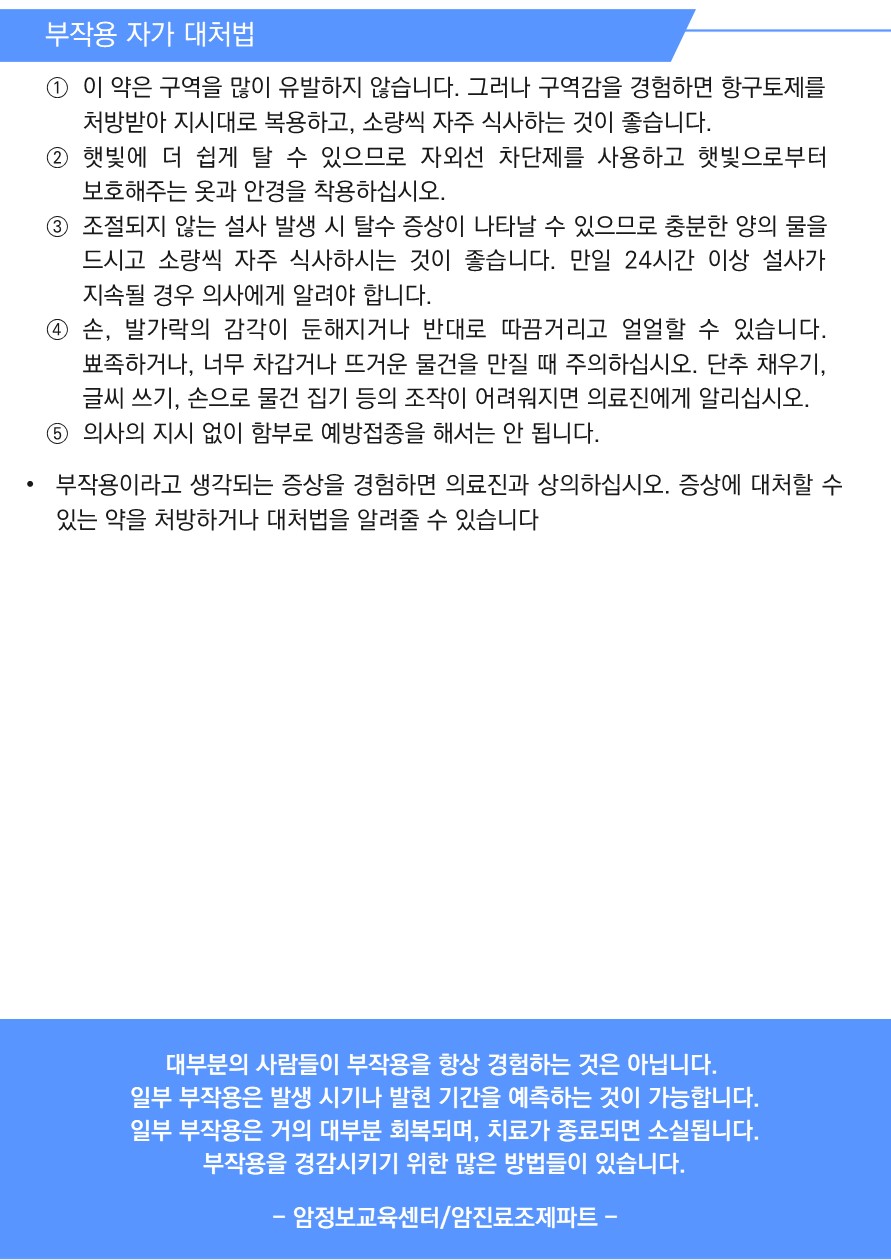 부작용 자가 대처법

① 이 약은 구역을 많이 유발하지 않습니다. 그러나 구역감을 경험하면 항구토제를 처방받아 지시대로 복용하고, 소량씩 자주 식사하는 것이 좋습니다.

② 햇빛에 더 쉽게 탈 수 있으므로 자외선 차단제를 사용하고 햇빛으로부터 보호해주는 옷과 안경을 착용하십시오.

③ 조절되지 않는 설사 발생 시 탈수 증상이 나타날 수 있으므로 충분한 양의 물을 드시고 소량씩 자주 식사하시는 것이 좋습니다. 만일 24시간 이상 설사가 지속될 경우 의사에게 알려야 합니다.

④ 손, 발가락의 감각이 둔해지거나 반대로 따끔거리고 얼얼할 수 있습니다. 뾰족하거나, 너무 차갑거나 뜨거운 물건을 만질 때 주의하십시오. 단추 채우기, 글씨 쓰기, 손으로 물건 집기 등의 조작이 어려워지면 의료진에게 알리십시오.

⑤ 의사의 지시 없이 함부로 예방접종을 해서는 안 됩니다.

• 부작용이라고 생각되는 증상을 경험하면 의료진과 상의하십시오. 증상에 대처할 수 있는 약을 처방하거나 대처법을 알려줄 수 있습니다

대부분의 사람들이 부작용을 항상 경험하는 것은 아닙니다.
일부 부작용은 발생 시기나 발현 기간을 예측하는 것이 가능합니다.
일부 부작용은 거의 대부분 회복되며, 치료가 종료되면 소실됩니다.
부작용을 경감시키기 위한 많은 방법들이 있습니다.

- 암정보교육센터/암진료조제파트 -